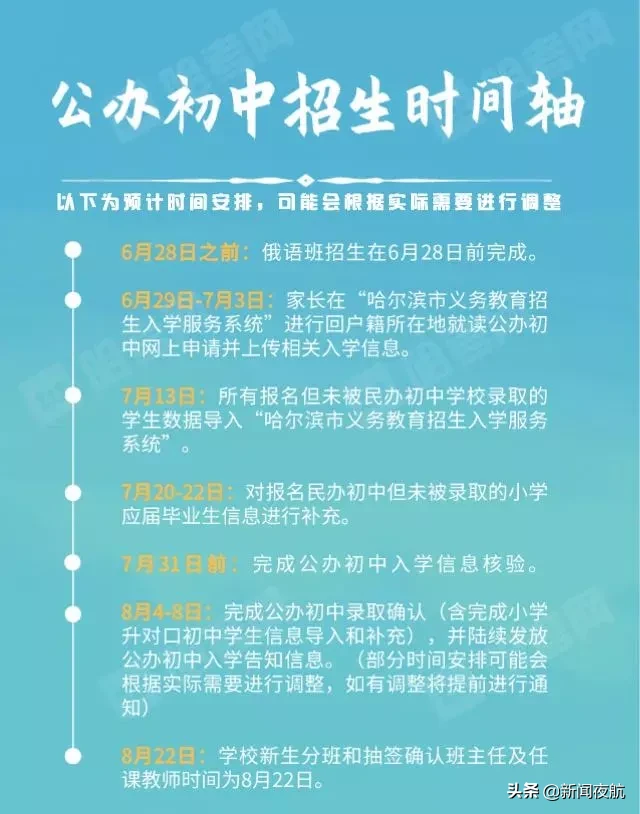 公办初中招生时间轴

以下为预计时间安排，可能会根据实际需要进行调整

6月28日之前：俄语班招生在6月28日前完成。

6月29日-7月3日：家长在“哈尔滨市义务教育招生入学服务系统”进行回户籍所在地就读公办初中网上申请并上传相关入学信息。

7月13日：所有报名但未被民办初中学校录取的学生数据导入“哈尔滨市义务教育招生入学服务系统”。

7月20-22日：对报名民办初中但未被录取的小学应届毕业生信息进行补充。

7月31日前：完成公办初中入学信息核验。

8月4-8日：完成公办初中录取确认（含完成小学升对口初中学生信息导入和补充），并陆续发放公办初中入学告知信息。（部分时间安排可能会根据实际需要进行调整，如有调整将提前进行通知）

8月22日：学校新生分班和抽签确认班主任及任课教师时间为8月22日。

头条 @新闻夜航